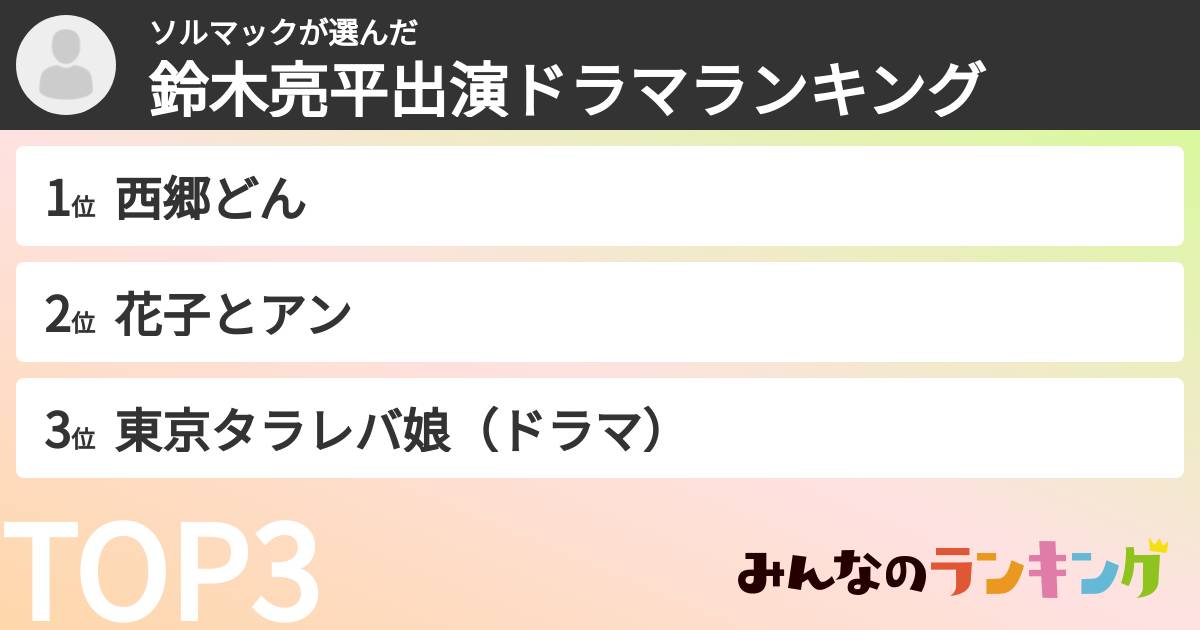 ソルマックが選んだ
鈴木亮平出演ドラマランキング

1位 西郷どん

2位 花子とアン

3位 東京タラレバ娘（ドラマ）

TOP3

みんなのランキング